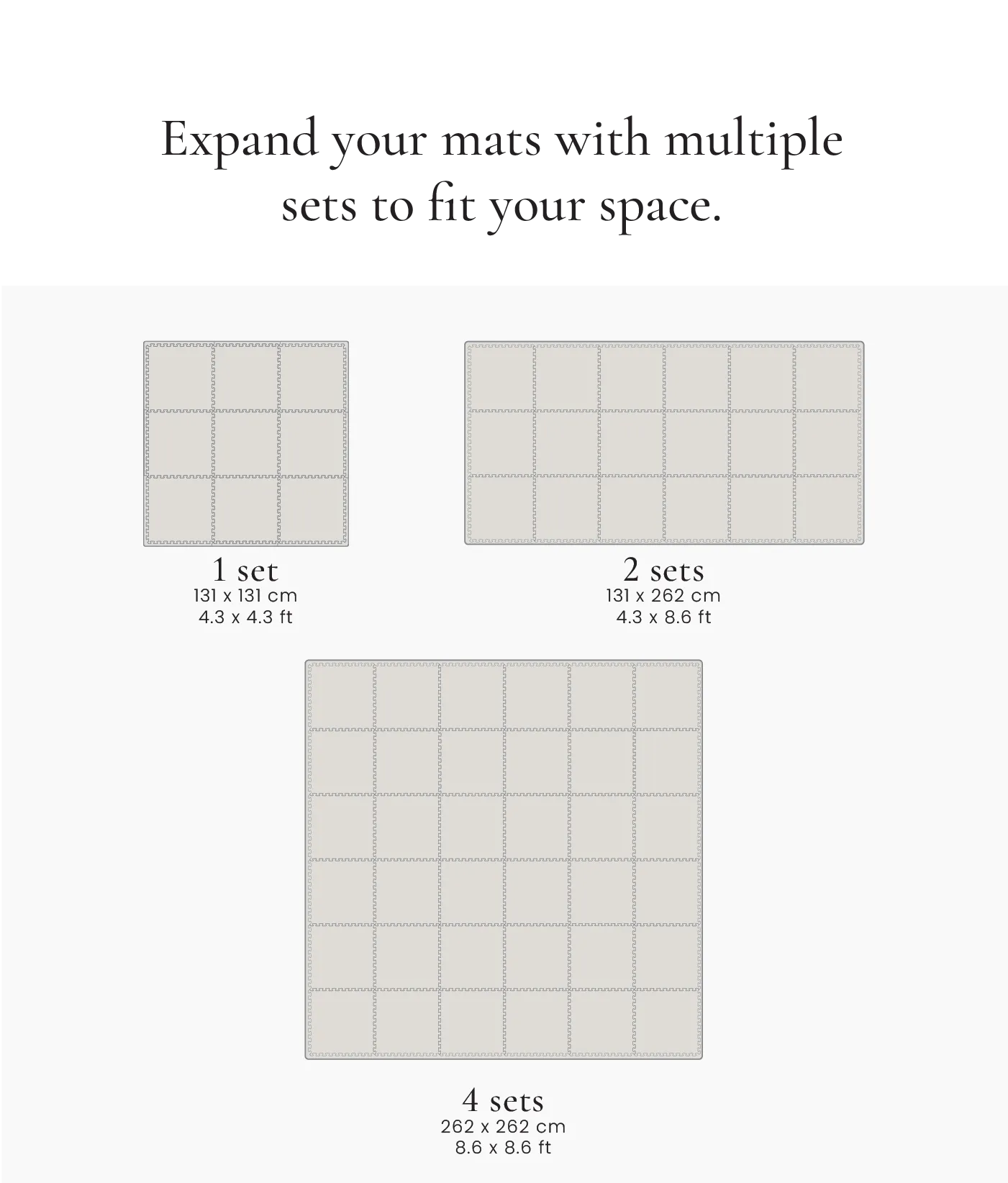 Expand your mats with multiple sets to fit your space.

1 set
131 x 131 cm
4.3 x 4.3 ft

2 sets
131 x 262 cm
4.3 x 8.6 ft

4 sets
262 x 262 cm
8.6 x 8.6 ft